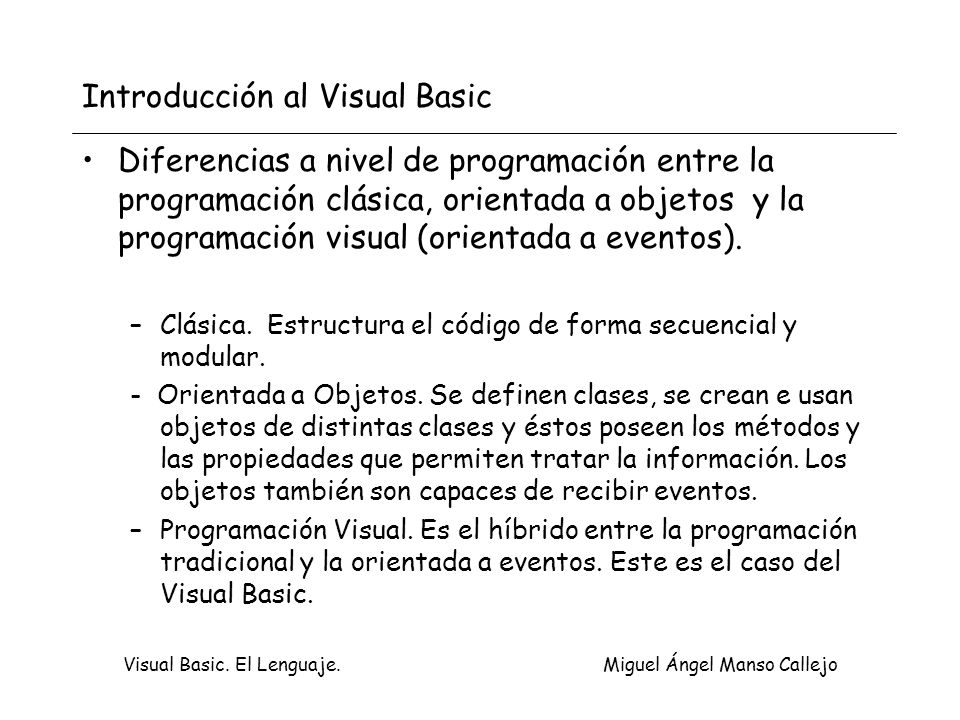 Introducción al Visual Basic

• Diferencias a nivel de programación entre la programación clásica, orientada a objetos y la programación visual (orientada a eventos).

– Clásica. Estructura el código de forma secuencial y modular.

- Orientada a Objetos. Se definen clases, se crean e usan objetos de distintas clases y éstos poseen los métodos y las propiedades que permiten tratar la información. Los objetos también son capaces de recibir eventos.

– Programación Visual. Es el híbrido entre la programación tradicional y la orientada a eventos. Este es el caso del Visual Basic.

Visual Basic. El Lenguaje.

Miguel Ángel Manso Callejo